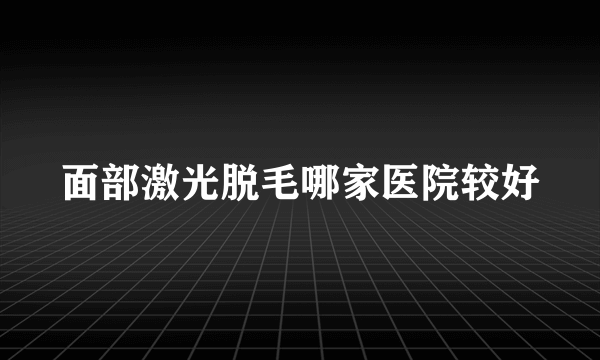 面部激光脱毛哪家医院较好